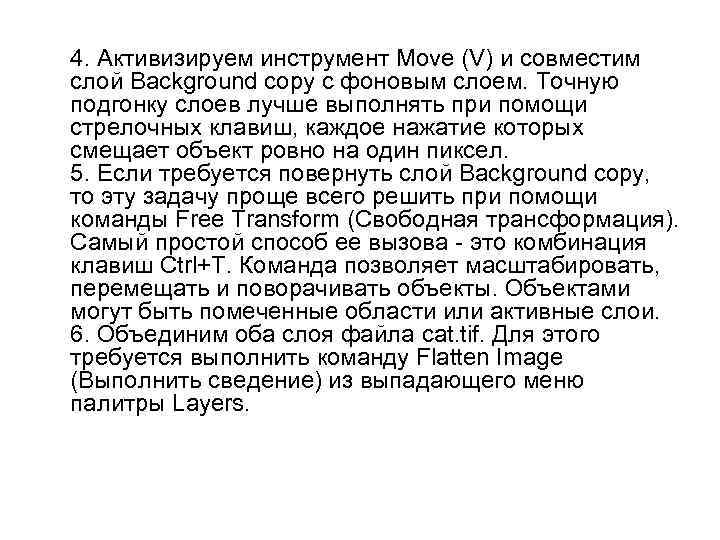 4. Активизируем инструмент Move (V) и совместим слой Background copy с фоновым слоем. Точную подгонку слоев лучше выполнять при помощи стрелочных клавиш, каждое нажатие которых смещает объект ровно на один пиксел.
5. Если требуется повернуть слой Background copy, то эту задачу проще всего решить при помощи команды Free Transform (Свободная трансформация). Самый простой способ ее вызова - это комбинация клавиш Ctrl+T. Команда позволяет масштабировать, перемещать и поворачивать объекты. Объектами могут быть помеченные области или активные слои.
6. Объединим оба слоя файла cat.tif. Для этого требуется выполнить команду Flatten Image (Выполнить сведение) из выпадающего меню палитры Layers.